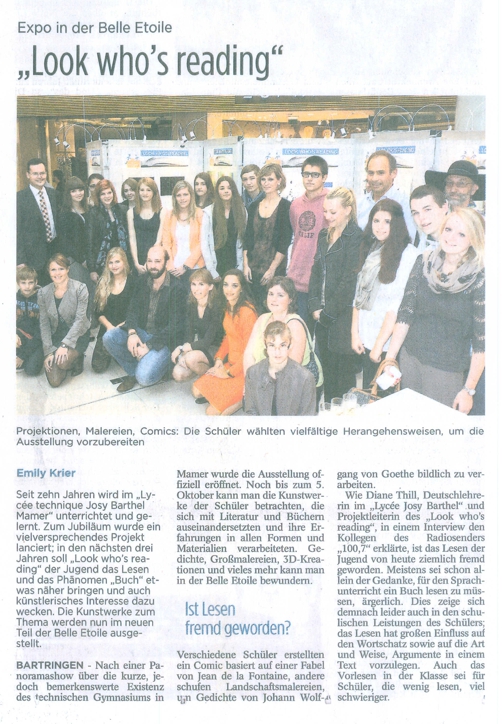 Expo in der Belle Etoile

„Look who's reading"

Projektionen, Malereien, Comics: Die Schüler wählten vielfältige Herangehensweisen, um die Ausstellung vorzubereiten

Emily Krier

Seit zehn Jahren wird im „Lycée technique Josy Barthel Mamer" unterrichtet und gelernt. Zum Jubiläum wurde ein vielversprechendes Projekt lanciert; in den nächsten drei Jahren soll „Look who's reading" der Jugend das Lesen und das Phänomen „Buch" etwas näher bringen und auch künstlerisches Interesse dazu wecken. Die Kunstwerke zum Thema werden nun im neuen Teil der Belle Etoile ausgestellt.

BARTRINGEN - Nach einer Panoramashow über die kurze, jedoch bemerkenswerte Existenz des technischen Gymnasiums in Mamer wurde die Ausstellung offiziell eröffnet. Noch bis zum 5. Oktober kann man die Kunstwerke der Schüler betrachten, die sich mit Literatur und Büchern auseinandersetzten und ihre Erfahrungen in allen Formen und Materialien verarbeiteten. Gedichte, Großmalereien, 3D-Kreationen und vieles mehr kann man in der Belle Etoile bewundern.

Ist Lesen fremd geworden?

Verschiedene Schüler erstellten ein Comic basiert auf einer Fabel von Jean de la Fontaine, andere schufen Landschaftsmalereien, um Gedichte von Johann Wolfgang von Goethe bildlich zu verarbeiten.

Wie Diane Thill, Deutschlehrerin im „Lycée Josy Barthel" und Projektleiterin des „Look who's reading", in einem Interview den Kollegen des Radiosenders „100,7" erklärte, ist das Lesen der Jugend von heute ziemlich fremd geworden. Meistens sei schon allein der Gedanke, für den Sprachunterricht ein Buch lesen zu müssen, ärgerlich. Dies zeige sich demnach leider auch in den schulischen Leistungen des Schülers; das Lesen hat großen Einfluss auf den Wortschatz sowie auf die Art und Weise, Argumente in einem Text vorzulegen. Auch das Vorlesen in der Klasse sei für Schüler, die wenig lesen, viel schwieriger.